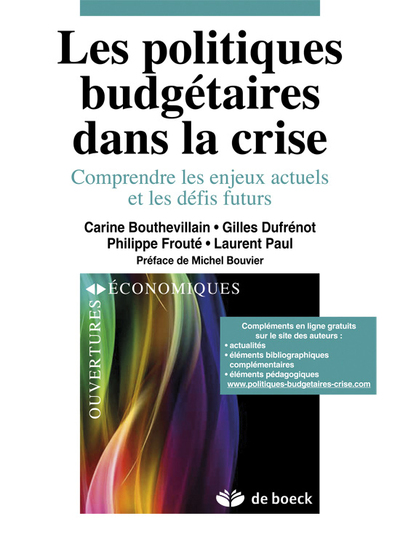 Les politiques budgétaires dans la crise

Comprendre les enjeux actuels et les défis futurs

Carine Bouthevillain • Gilles Dufrénot
Philippe Frouté • Laurent Paul

Préface de Michel Bouvier

OUVERTURES ÉCONOMIQUES

Compléments en ligne gratuits sur le site des auteurs :
• actualités
• éléments bibliographiques complémentaires
• éléments pédagogiques
www.politiques-budgetaires-crise.com

de boeck